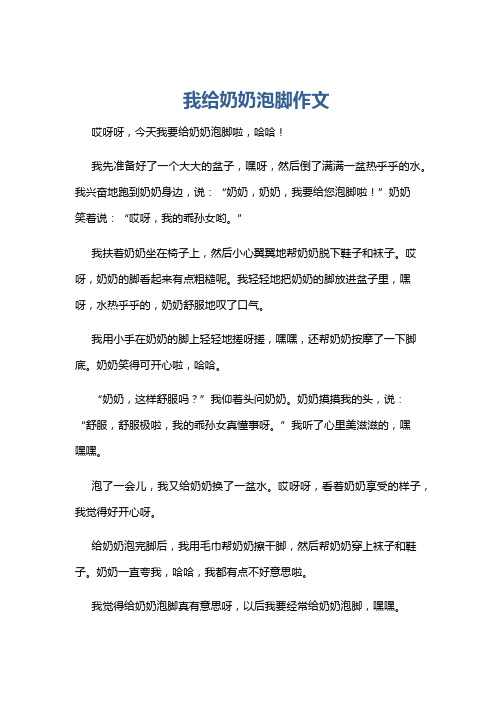 我给奶奶泡脚作文

哎呀呀，今天我要给奶奶泡脚啦，哈哈！

我先准备好了一个大大的盆子，嘿呀，然后倒了满满一盆热乎乎的水。我兴奋地跑到奶奶身边，说：“奶奶，奶奶，我要给您泡脚啦！”奶奶笑着说：“哎呀，我的乖孙女哟。”

我扶着奶奶坐在椅子上，然后小心翼翼地帮奶奶脱下鞋子和袜子。哎呀，奶奶的脚看起来有点粗糙呢。我轻轻地把奶奶的脚放进盆子里，嘿呀，水热乎乎的，奶奶舒服地叹了口气。

我用小手在奶奶的脚上轻轻地搓呀搓，嘿嘿，还帮奶奶按摩了一下脚底。奶奶笑得可开心啦，哈哈。

“奶奶，这样舒服吗？”我仰着头问奶奶。奶奶摸摸我的头，说：“舒服，舒服极啦，我的乖孙女真懂事呀。”我听了心里美滋滋的，嘿嘿嘿。

泡了一会儿，我又给奶奶换了一盆水。哎呀呀，看着奶奶享受的样子，我觉得好开心呀。

给奶奶泡完脚后，我用毛巾帮奶奶擦干脚，然后帮奶奶穿上袜子和鞋子。奶奶一直夸我，哈哈，我都有点不好意思啦。

我觉得给奶奶泡脚真有意思呀，以后我要经常给奶奶泡脚，嘿嘿。